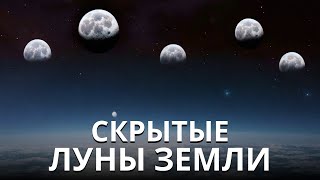 СКРЫТЫЕ
ЛУНЫ ЗЕМЛИ